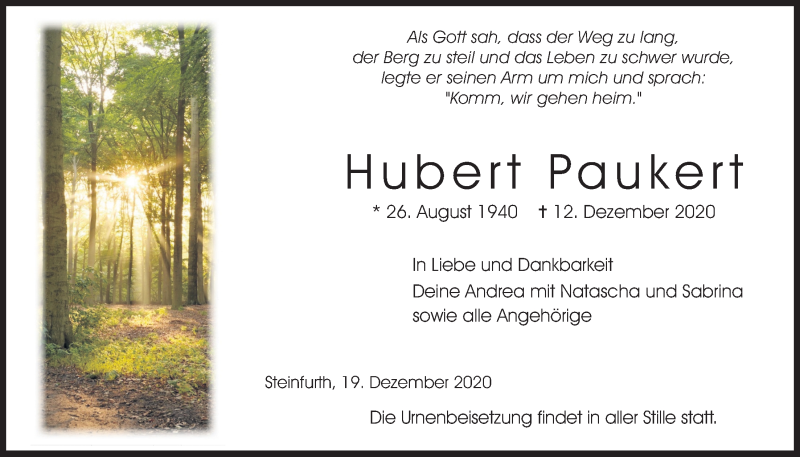 Als Gott sah, dass der Weg zu lang,
der Berg zu steil und das Leben zu schwer wurde,
legte er seinen Arm um mich und sprach:
"Komm, wir gehen heim."

Hubert Paukert

* 26. August 1940 † 12. Dezember 2020

In Liebe und Dankbarkeit
Deine Andrea mit Natascha und Sabrina
sowie alle Angehörige

Steinfurth, 19. Dezember 2020

Die Urnenbeisetzung findet in aller Stille statt.